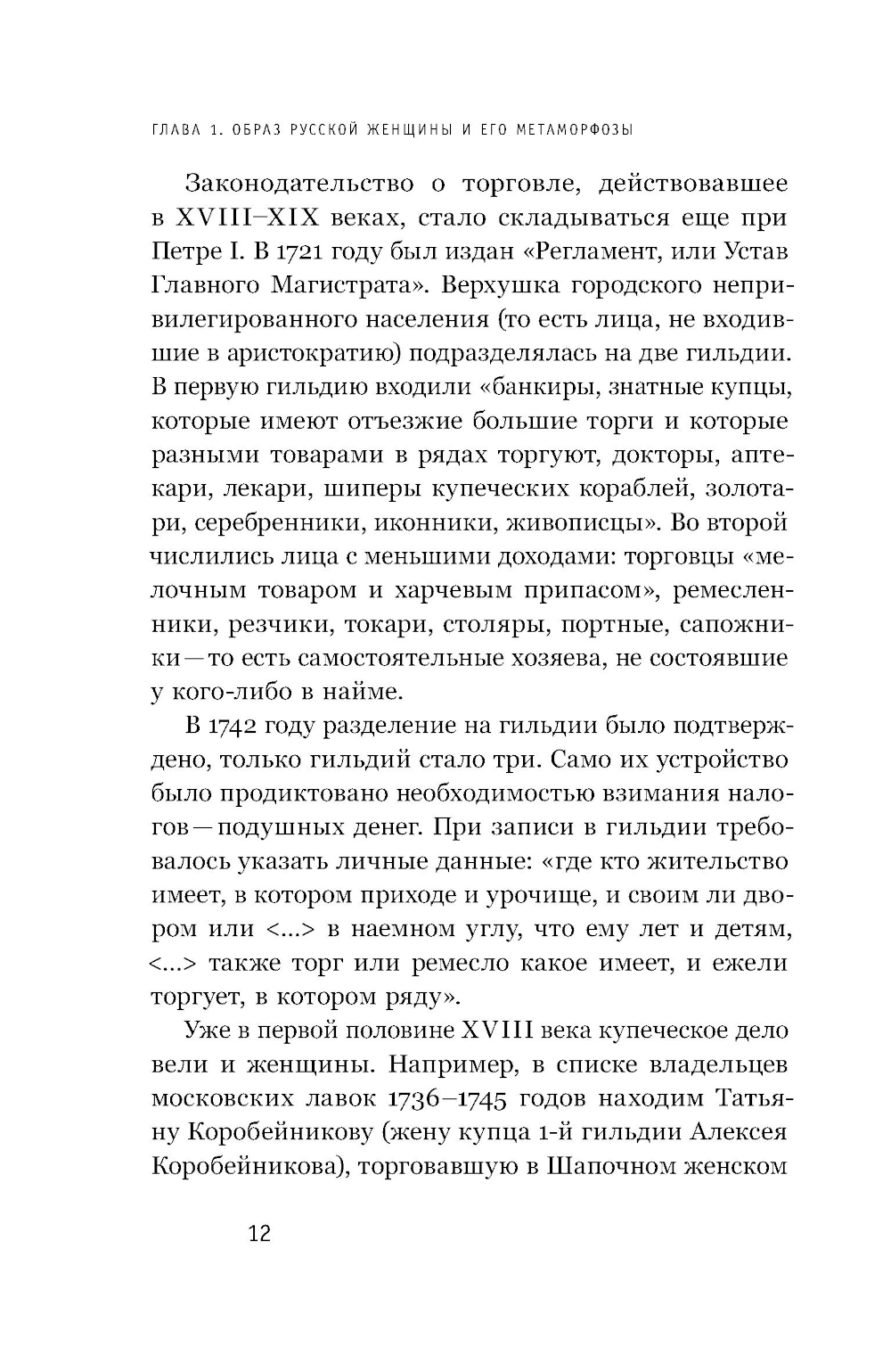 ГЛАВА 1. ОБРАЗ РУССКОЙ ЖЕНЩИНЫ И ЕГО МЕТАМОРФОЗЫ

Законодательство о торговле, действовавшее в XVIII–XIX веках, стало складываться еще при Петре I. В 1721 году был издан «Регламент, или Устав Главного Магистрата». Верхушка городского непривилегированного населения (то есть лица, не входившие в аристократию) подразделялась на две гильдии. В первую гильдию входили «банкиры, знатные купцы, которые имеют отъезжие большие торги и которые разными товарами в рядах торгуют, докторы, аптекари, лекари, шиперы купеческих кораблей, золотари, серебренники, иконники, живописцы». Во второй числились лица с меньшими доходами: торговцы «мелочным товаром и харчевым припасом», ремесленники, резчики, токари, столяры, портные, сапожники — то есть самостоятельные хозяева, не состоявшие у кого-либо в найме.

В 1742 году разделение на гильдии было подтверждено, только гильдий стало три. Само их устройство было продиктовано необходимостью взимания налогов — подушных денег. При записи в гильдии требовалось указать личные данные: «где кто жительство имеет, в котором приходе и урочище, и своим ли двором или <...> в наемном углу, что ему лет и детям, <...> также торг или ремесло какое имеет, и ежели торгует, в котором ряду».

Уже в первой половине XVIII века купеческое дело вели и женщины. Например, в списке владельцев московских лавок 1736–1745 годов находим Татьяну Коробейникову (жену купца 1-й гильдии Алексея Коробейникова), торговавшую в Шапочном женском

12